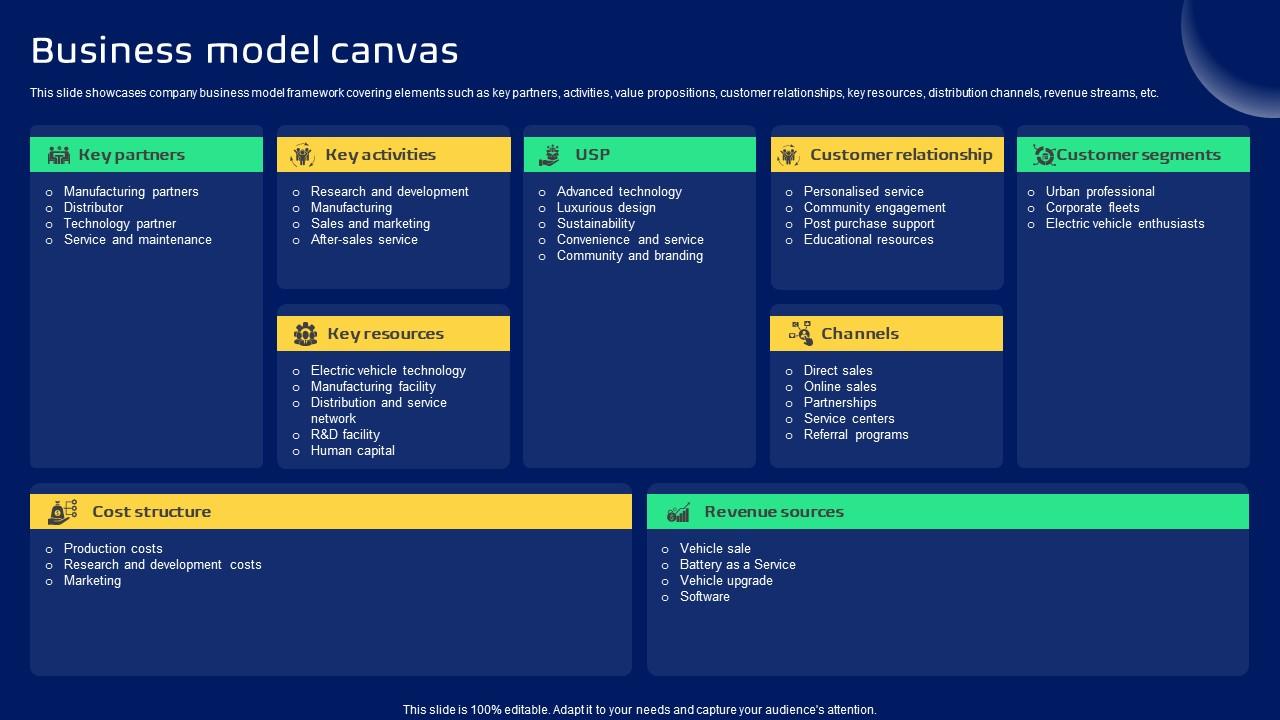 Business model canvas

This slide showcases company business model framework covering elements such as key partners, activities, value propositions, customer relationships, key resources, distribution channels, revenue streams, etc.

Key partners
- Manufacturing partners
- Distributor
- Technology partner
- Service and maintenance

Key activities
- Research and development
- Manufacturing
- Sales and marketing
- After-sales service

Key resources
- Electric vehicle technology
- Manufacturing facility
- Distribution and service network
- R&D facility
- Human capital

USP
- Advanced technology
- Luxurious design
- Sustainability
- Convenience and service
- Community and branding

Customer relationship
- Personalised service
- Community engagement
- Post purchase support
- Educational resources

Channels
- Direct sales
- Online sales
- Partnerships
- Service centers
- Referral programs

Customer segments
- Urban professional
- Corporate fleets
- Electric vehicle enthusiasts

Cost structure
- Production costs
- Research and development costs
- Marketing

Revenue sources
- Vehicle sale
- Battery as a Service
- Vehicle upgrade
- Software

This slide is 100% editable. Adapt it to your needs and capture your audience's attention.